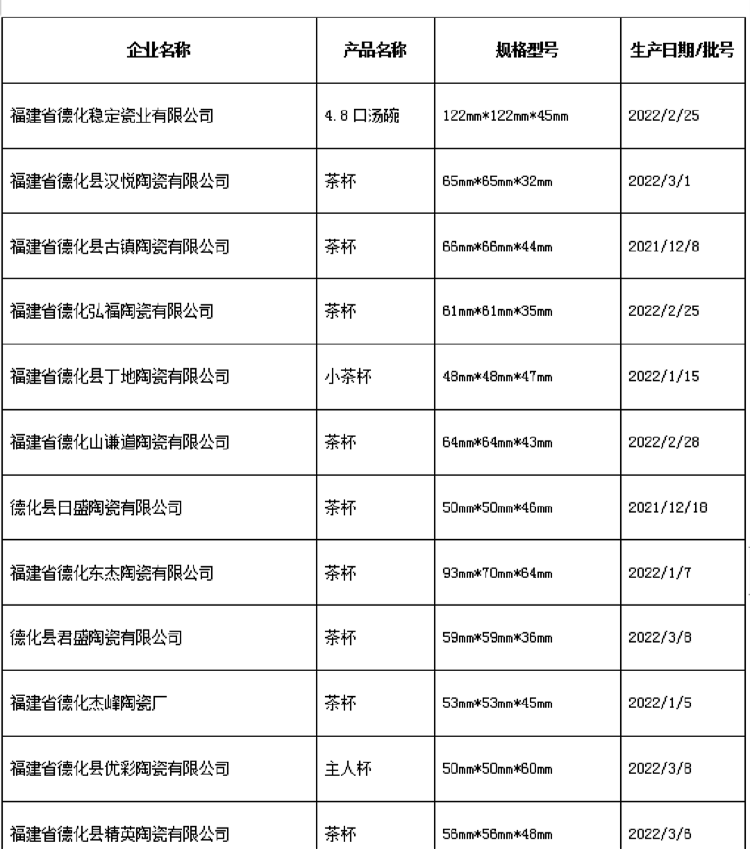 | 企业名称 | 产品名称 | 规格型号 | 生产日期/批号 |
|---|---|---|---|
| 福建省德化稳定瓷业有限公司 | 4.8 口汤碗 | 122mm*122mm*45mm | 2022/2/25 |
| 福建省德化县汉悦陶瓷有限公司 | 茶杯 | 65mm*65mm*32mm | 2022/3/1 |
| 福建省德化县古镇陶瓷有限公司 | 茶杯 | 66mm*66mm*44mm | 2021/12/8 |
| 福建省德化弘福陶瓷有限公司 | 茶杯 | 61mm*61mm*35mm | 2022/2/25 |
| 福建省德化县丁地陶瓷有限公司 | 小茶杯 | 48mm*48mm*47mm | 2022/1/15 |
| 福建省德化山谦道陶瓷有限公司 | 茶杯 | 64mm*64mm*43mm | 2022/2/28 |
| 德化县日盛陶瓷有限公司 | 茶杯 | 50mm*50mm*46mm | 2021/12/18 |
| 福建省德化东杰陶瓷有限公司 | 茶杯 | 93mm*70mm*64mm | 2022/1/7 |
| 德化县君盛陶瓷有限公司 | 茶杯 | 59mm*59mm*36mm | 2022/3/8 |
| 福建省德化杰峰陶瓷厂 | 茶杯 | 53mm*53mm*45mm | 2022/1/5 |
| 福建省德化县优彩陶瓷有限公司 | 主人杯 | 50mm*50mm*60mm | 2022/3/8 |
| 福建省德化县精英陶瓷有限公司 | 茶杯 | 56mm*56mm*48mm | 2022/3/6 |